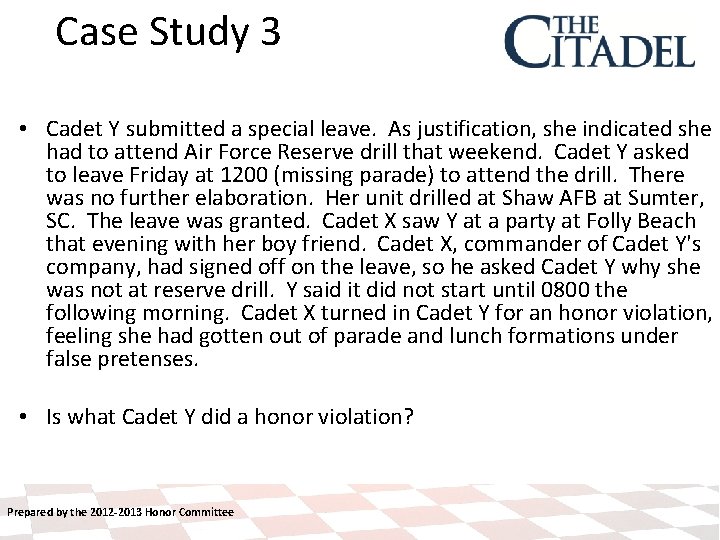 Case Study 3

THE CITADEL

• Cadet Y submitted a special leave. As justification, she indicated she had to attend Air Force Reserve drill that weekend. Cadet Y asked to leave Friday at 1200 (missing parade) to attend the drill. There was no further elaboration. Her unit drilled at Shaw AFB at Sumter, SC. The leave was granted. Cadet X saw Y at a party at Folly Beach that evening with her boy friend. Cadet X, commander of Cadet Y's company, had signed off on the leave, so he asked Cadet Y why she was not at reserve drill. Y said it did not start until 0800 the following morning. Cadet X turned in Cadet Y for an honor violation, feeling she had gotten out of parade and lunch formations under false pretenses.

• Is what Cadet Y did a honor violation?

Prepared by the 2012-2013 Honor Committee